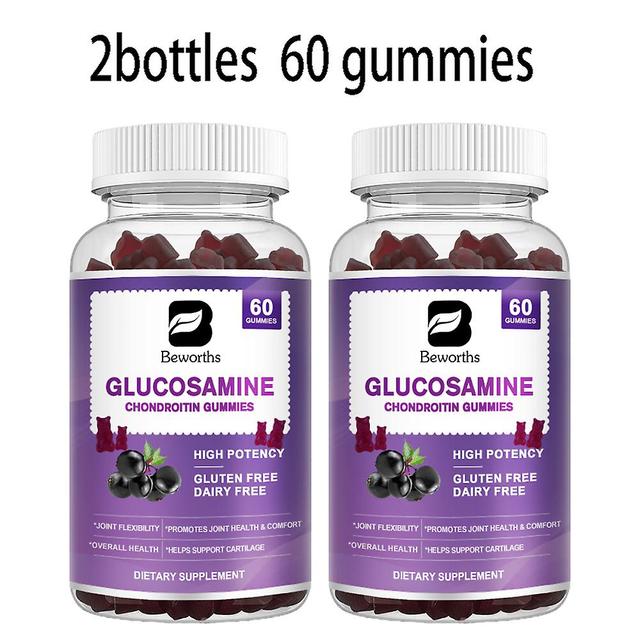 2bottles 60 gummies

60 GUMMIES

Beworths

GLUCOSAMINE
CHONDROITIN GUMMIES

HIGH POTENCY

GLUTEN FREE
DAIRY FREE

*JOINT FLEXIBILITY *PROMOTES JOINT HEALTH & COMFORT
*OVERALL HEALTH *HELPS SUPPORT CARTILAGE

DIETARY SUPPLEMENT

60 GUMMIES

Beworths

GLUCOSAMINE
CHONDROITIN GUMMIES

HIGH POTENCY

GLUTEN FREE
DAIRY FREE

*JOINT FLEXIBILITY *PROMOTES JOINT HEALTH & COMFORT
*OVERALL HEALTH *HELPS SUPPORT CARTILAGE

DIETARY SUPPLEMENT